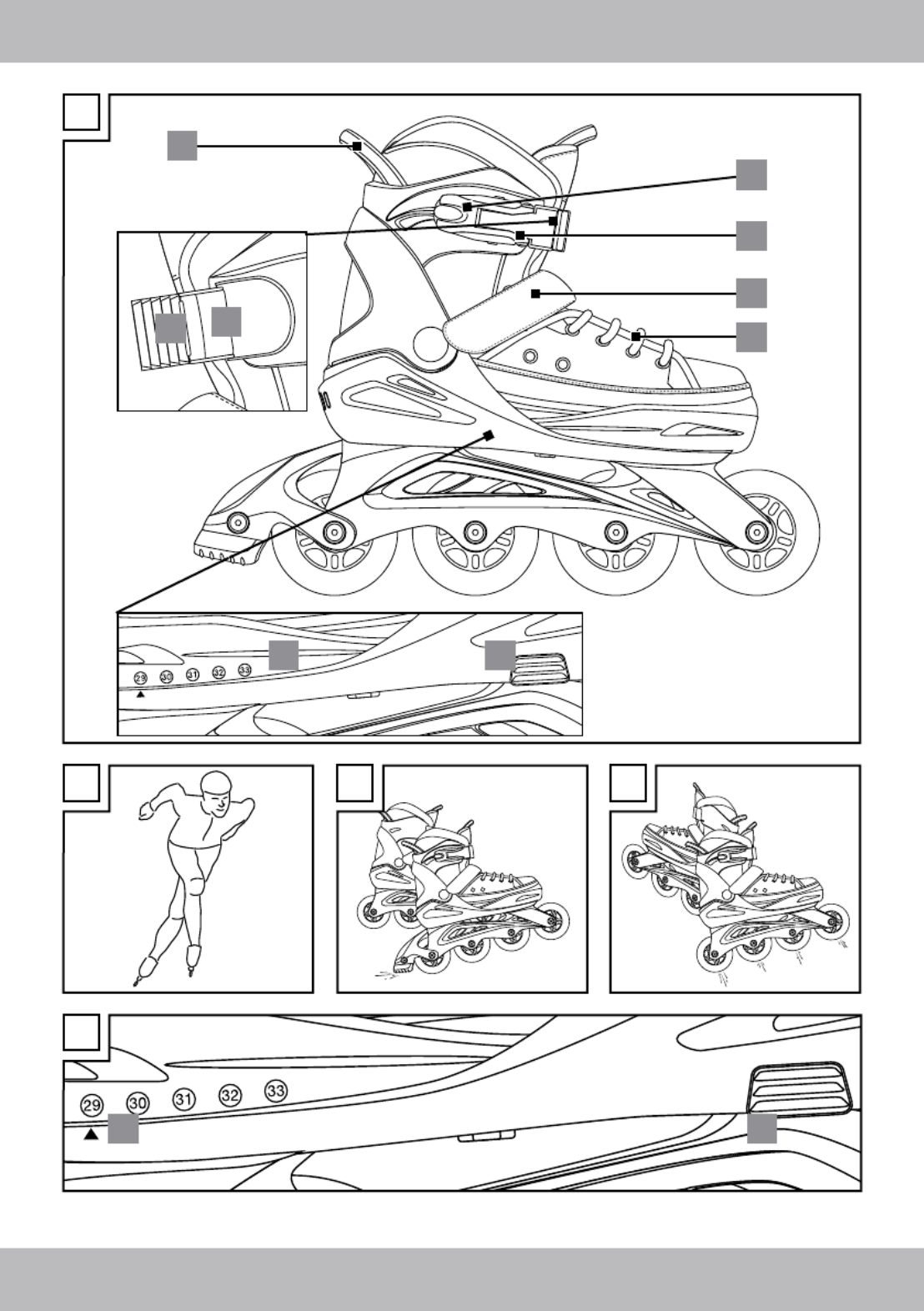 29 30 31 32 33

29 30 31 32 33